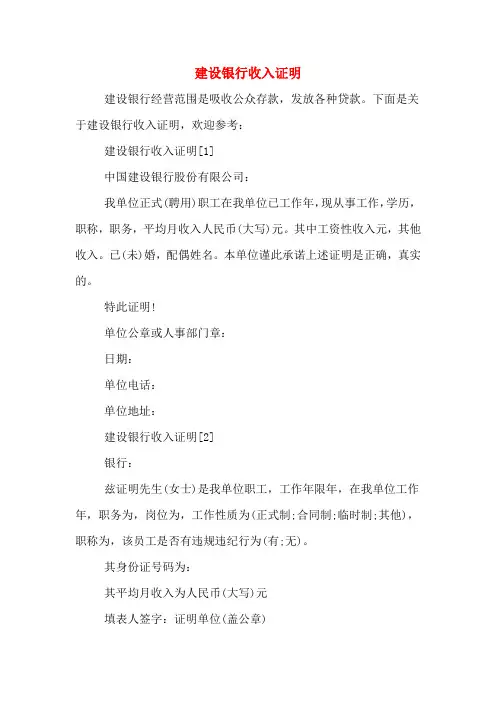 建设银行收入证明

建设银行经营范围是吸收公众存款，发放各种贷款。下面是关于建设银行收入证明，欢迎参考：

建设银行收入证明[1]

中国建设银行股份有限公司：

我单位正式(聘用)职工在我单位已工作年，现从事工作，学历，职称，职务，平均月收入人民币(大写)元。其中工资性收入元，其他收入。已(未)婚，配偶姓名。本单位谨此承诺上述证明是正确，真实的。

特此证明！

单位公章或人事部门章：

日期：

单位电话：

单位地址：

建设银行收入证明[2]

银行：

兹证明先生(女士)是我单位职工，工作年限年，在我单位工作年，职务为，岗位为，工作性质为(正式制;合同制;临时制;其他)，职称为，该员工是否有违规违纪行为(有;无)。

其身份证号码为：

其平均月收入为人民币(大写)元

填表人签字：证明单位(盖公章)